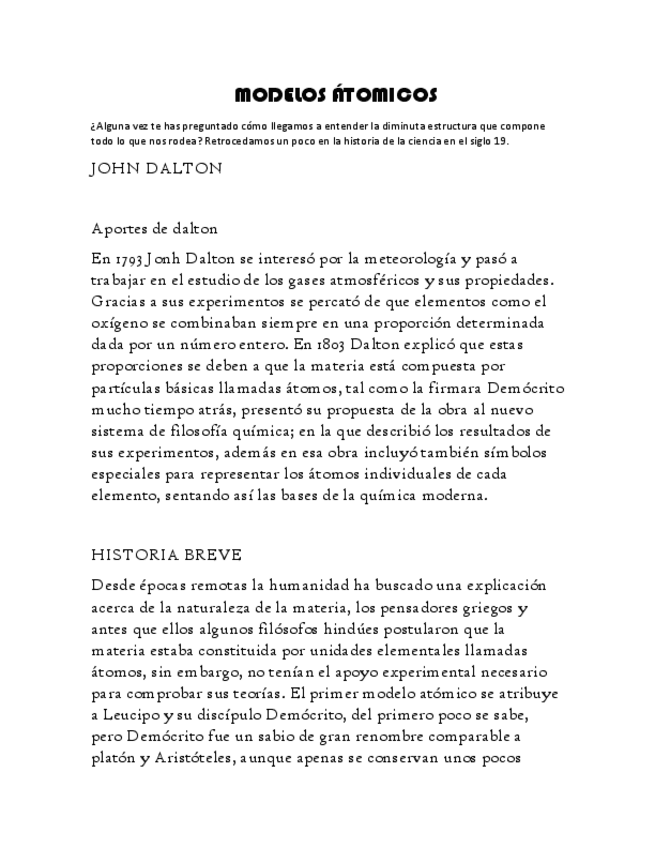 MODELOS ÁTOMICOS

¿Alguna vez te has preguntado cómo llegamos a entender la diminuta estructura que compone todo lo que nos rodea? Retrocedamos un poco en la historia de la ciencia en el siglo 19.

JOHN DALTON

Aportes de dalton

En 1793 Jonh Dalton se interesó por la meteorología y pasó a trabajar en el estudio de los gases atmosféricos y sus propiedades. Gracias a sus experimentos se percató de que elementos como el oxígeno se combinaban siempre en una proporción determinada dada por un número entero. En 1803 Dalton explicó que estas proporciones se deben a que la materia está compuesta por partículas básicas llamadas átomos, tal como la firmara Demócrito mucho tiempo atrás, presentó su propuesta de la obra al nuevo sistema de filosofía química; en la que describió los resultados de sus experimentos, además en esa obra incluyó también símbolos especiales para representar los átomos individuales de cada elemento, sentando así las bases de la química moderna.

HISTORIA BREVE

Desde épocas remotas la humanidad ha buscado una explicación acerca de la naturaleza de la materia, los pensadores griegos y antes que ellos algunos filósofos hindúes postularon que la materia estaba constituida por unidades elementales llamadas átomos, sin embargo, no tenían el apoyo experimental necesario para comprobar sus teorías. El primer modelo atómico se atribuye a Leucipo y su discípulo Demócrito, del primero poco se sabe, pero Demócrito fue un sabio de gran renombre comparable a platón y Aristóteles, aunque apenas se conservan unos pocos